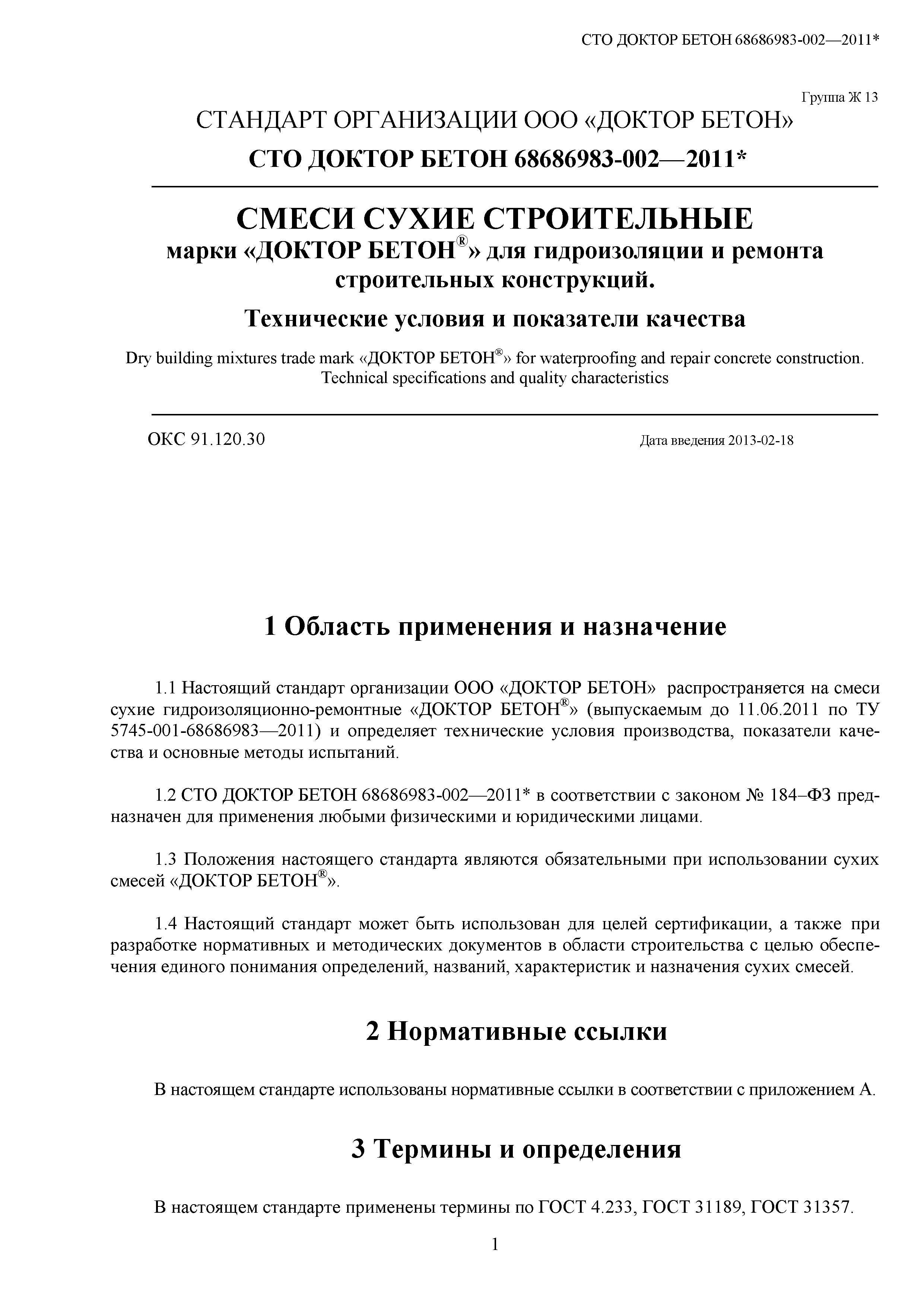 СТО ДОКТОР БЕТОН 68686983-002—2011*

Группа Ж 13

СТАНДАРТ ОРГАНИЗАЦИИ ООО «ДОКТОР БЕТОН»

СТО ДОКТОР БЕТОН 68686983-002—2011*

СМЕСИ СУХИЕ СТРОИТЕЛЬНЫЕ
марки «ДОКТОР БЕТОН®» для гидроизоляции и ремонта строительных конструкций.

Технические условия и показатели качества

Dry building mixtures trade mark «ДОКТОР БЕТОН®» for waterproofing and repair concrete construction. Technical specifications and quality characteristics

ОКС 91.120.30

Дата введения 2013-02-18

1 Область применения и назначение

1.1 Настоящий стандарт организации ООО «ДОКТОР БЕТОН» распространяется на смеси сухие гидроизоляционно-ремонтные «ДОКТОР БЕТОН®» (выпускаемым до 11.06.2011 по ТУ 5745-001-68686983—2011) и определяет технические условия производства, показатели качества и основные методы испытаний.

1.2 СТО ДОКТОР БЕТОН 68686983-002—2011* в соответствии с законом № 184–ФЗ предназначен для применения любыми физическими и юридическими лицами.

1.3 Положения настоящего стандарта являются обязательными при использовании сухих смесей «ДОКТОР БЕТОН®».

1.4 Настоящий стандарт может быть использован для целей сертификации, а также при разработке нормативных и методических документов в области строительства с целью обеспечения единого понимания определений, названий, характеристик и назначения сухих смесей.

2 Нормативные ссылки

В настоящем стандарте использованы нормативные ссылки в соответствии с приложением А.

3 Термины и определения

В настоящем стандарте применены термины по ГОСТ 4.233, ГОСТ 31189, ГОСТ 31357.

1